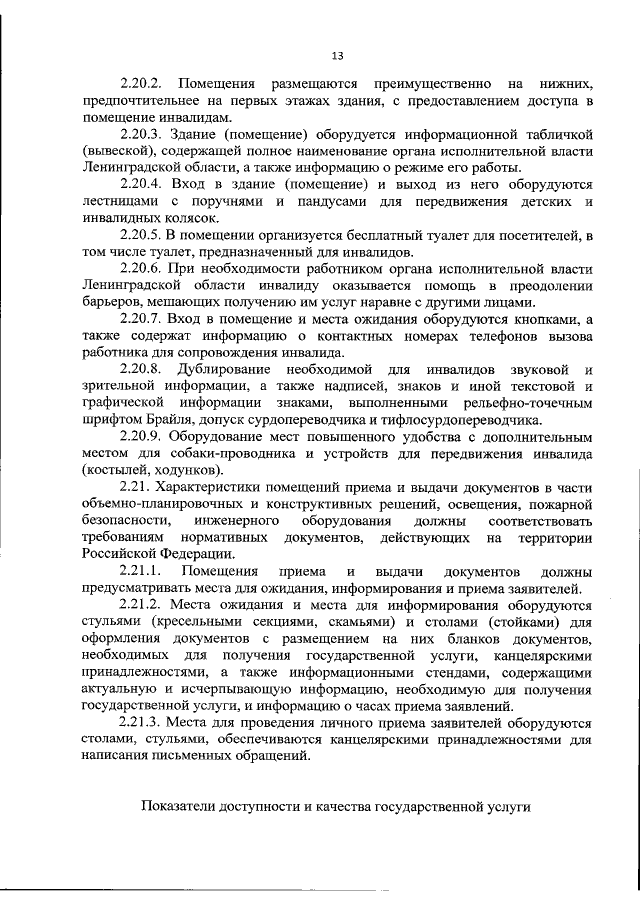 13

2.20.2. Помещения размещаются преимущественно на нижних, предпочтительнее на первых этажах здания, с предоставлением доступа в помещение инвалидам.

2.20.3. Здание (помещение) оборудуется информационной табличкой (вывеской), содержащей полное наименование органа исполнительной власти Ленинградской области, а также информацию о режиме его работы.

2.20.4. Вход в здание (помещение) и выход из него оборудуются лестницами с поручнями и пандусами для передвижения детских и инвалидных колясок.

2.20.5. В помещении организуется бесплатный туалет для посетителей, в том числе туалет, предназначенный для инвалидов.

2.20.6. При необходимости работником органа исполнительной власти Ленинградской области инвалиду оказывается помощь в преодолении барьеров, мешающих получению им услуг наравне с другими лицами.

2.20.7. Вход в помещение и места ожидания оборудуются кнопками, а также содержат информацию о контактных номерах телефонов вызова работника для сопровождения инвалида.

2.20.8. Дублирование необходимой для инвалидов звуковой и зрительной информации, а также надписей, знаков и иной текстовой и графической информации знаками, выполненными рельефно-точечным шрифтом Брайля, допуск сурдопереводчика и тифлосурдопереводчика.

2.20.9. Оборудование мест повышенного удобства с дополнительным местом для собаки-проводника и устройств для передвижения инвалида (костылей, ходунков).

2.21. Характеристики помещений приема и выдачи документов в части объемно-планировочных и конструктивных решений, освещения, пожарной безопасности, инженерного оборудования должны соответствовать требованиям нормативных документов, действующих на территории Российской Федерации.

2.21.1. Помещения приема и выдачи документов должны предусматривать места для ожидания, информирования и приема заявителей.

2.21.2. Места ожидания и места для информирования оборудуются стульями (кресельными секциями, скамьями) и столами (стойками) для оформления документов с размещением на них бланков документов, необходимых для получения государственной услуги, канцелярскими принадлежностями, а также информационными стендами, содержащими актуальную и исчерпывающую информацию, необходимую для получения государственной услуги, и информацию о часах приема заявлений.

2.21.3. Места для проведения личного приема заявителей оборудуются столами, стульями, обеспечиваются канцелярскими принадлежностями для написания письменных обращений.

Показатели доступности и качества государственной услуги